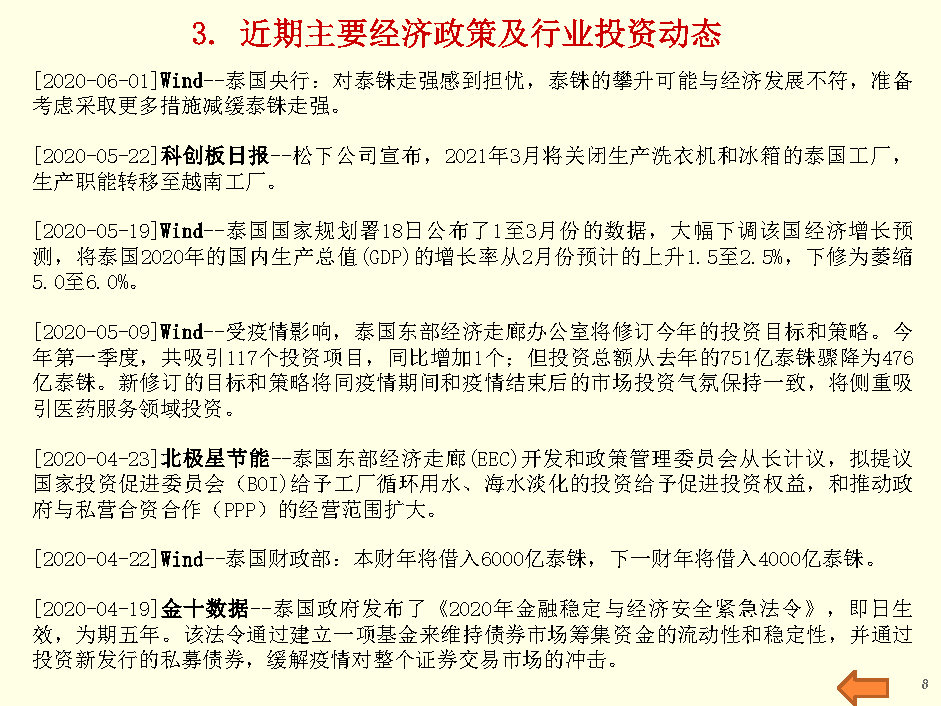 3. 近期主要经济政策及行业投资动态

[2020-06-01]Wind--泰国央行：对泰铢走强感到担忧，泰铢的攀升可能与经济发展不符，准备考虑采取更多措施减缓泰铢走强。

[2020-05-22]科创板日报--松下公司宣布，2021年3月将关闭生产洗衣机和冰箱的泰国工厂，生产职能转移至越南工厂。

[2020-05-19]Wind--泰国国家规划署18日公布了1至3月份的数据，大幅下调该国经济增长预测，将泰国2020年的国内生产总值(GDP)的增长率从2月份预计的上升1.5至2.5%，下修为萎缩5.0至6.0%。

[2020-05-09]Wind--受疫情影响，泰国东部经济走廊办公室将修订今年的投资目标和策略。今年第一季度，共吸引117个投资项目，同比增加1个；但投资总额从去年的751亿泰铢骤降为476亿泰铢。新修订的目标和策略将同疫情期间和疫情结束后的市场投资气氛保持一致，将侧重吸引医药服务领域投资。

[2020-04-23]北极星节能--泰国东部经济走廊(EEC)开发和政策管理委员会从长计议，拟提议国家投资促进委员会（BOI）给予工厂循环用水、海水淡化的投资给予促进投资权益，和推动政府与私营合资合作（PPP）的经营范围扩大。

[2020-04-22]Wind--泰国财政部：本财年将借入6000亿泰铢，下一财年将借入4000亿泰铢。

[2020-04-19]金十数据--泰国政府发布了《2020年金融稳定与经济安全紧急法令》，即日生效，为期五年。该法令通过建立一项基金来维持债券市场筹集资金的流动性和稳定性，并通过投资新发行的私募债券，缓解疫情对整个证券交易市场的冲击。

8